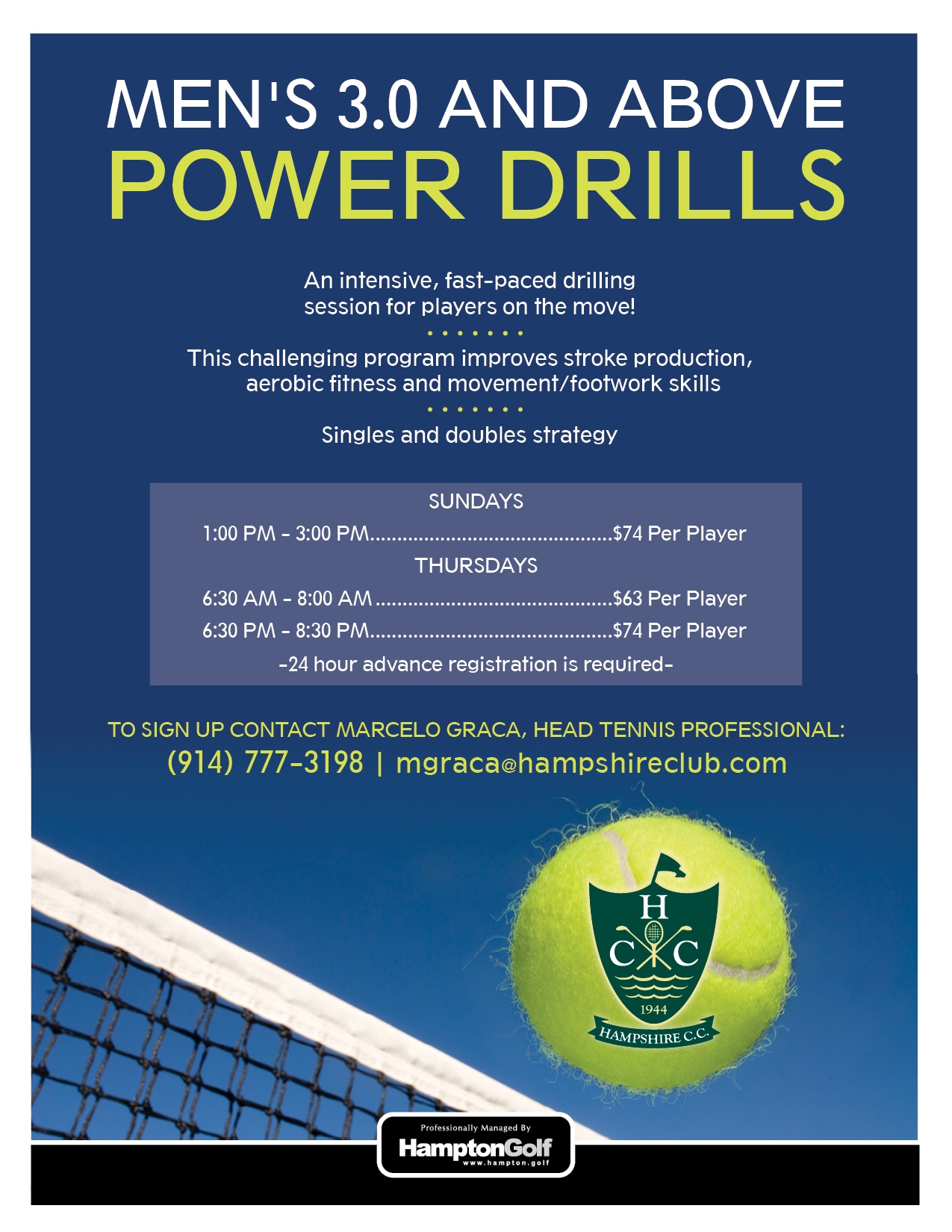 MEN'S 3.0 AND ABOVE
POWER DRILLS

An intensive, fast-paced drilling session for players on the move!

This challenging program improves stroke production, aerobic fitness and movement/footwork skills

Singles and doubles strategy

SUNDAYS
1:00 PM - 3:00 PM $74 Per Player
THURSDAYS
6:30 AM - 8:00 AM $63 Per Player
6:30 PM - 8:30 PM $74 Per Player
-24 hour advance registration is required-

TO SIGN UP CONTACT MARCELO GRACA, HEAD TENNIS PROFESSIONAL:
(914) 777-3198 | mgraca@hampshireclub.com

H
C C
1944
HAMPSHIRE C.C.

Professionally Managed By
HamptonGolf
www.hampton.golf